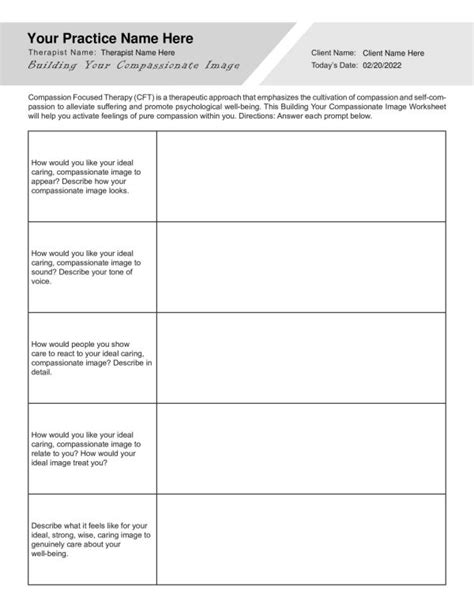 Your Practice Name Here
Therapist Name: Therapist Name Here
Building Your Compassionate Image

Client Name: Client Name Here
Today's Date: 02/20/2022

Compassion Focused Therapy (CFT) is a therapeutic approach that emphasizes the cultivation of compassion and self-compassion to alleviate suffering and promote psychological well-being. This Building Your Compassionate Image Worksheet will help you activate feelings of pure compassion within you. Directions: Answer each prompt below.

| | |
|---|---|
| How would you like your ideal caring, compassionate image to appear? Describe how your compassionate image looks. | |
| How would you like your ideal caring, compassionate image to sound? Describe your tone of voice. | |
| How would people you show care to react to your ideal caring, compassionate image? Describe in detail. | |
| How would you like your ideal caring, compassionate image to relate to you? How would your ideal image treat you? | |
| Describe what it feels like for your ideal, strong, wise, caring image to genuinely care about your well-being. | |